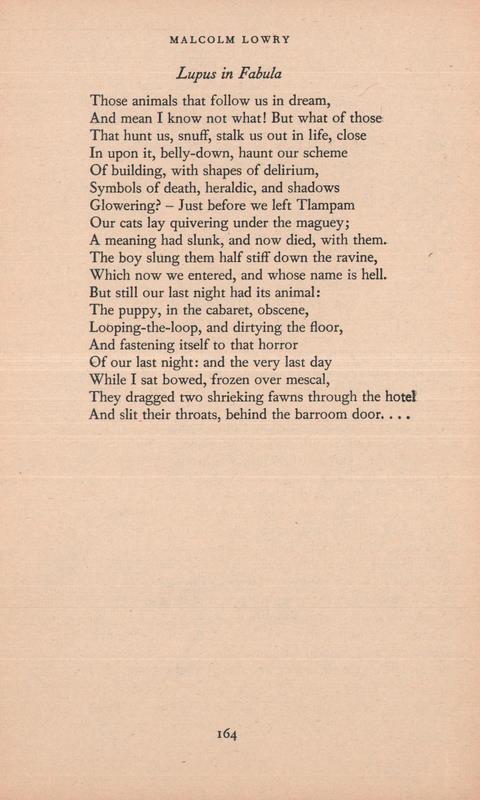 MALCOLM LOWRY

Lupus in Fabula

Those animals that follow us in dream,
And mean I know not what! But what of those
That hunt us, snuff, stalk us out in life, close
In upon it, belly-down, haunt our scheme
Of building, with shapes of delirium,
Symbols of death, heraldic, and shadows
Glowering? – Just before we left Tlampam
Our cats lay quivering under the maguey;
A meaning had slunk, and now died, with them.
The boy slung them half stiff down the ravine,
Which now we entered, and whose name is hell.
But still our last night had its animal:
The puppy, in the cabaret, obscene,
Looping-the-loop, and dirtying the floor,
And fastening itself to that horror
Of our last night: and the very last day
While I sat bowed, frozen over mescal,
They dragged two shrieking fawns through the hotel
And slit their throats, behind the barroom door. . . .

164